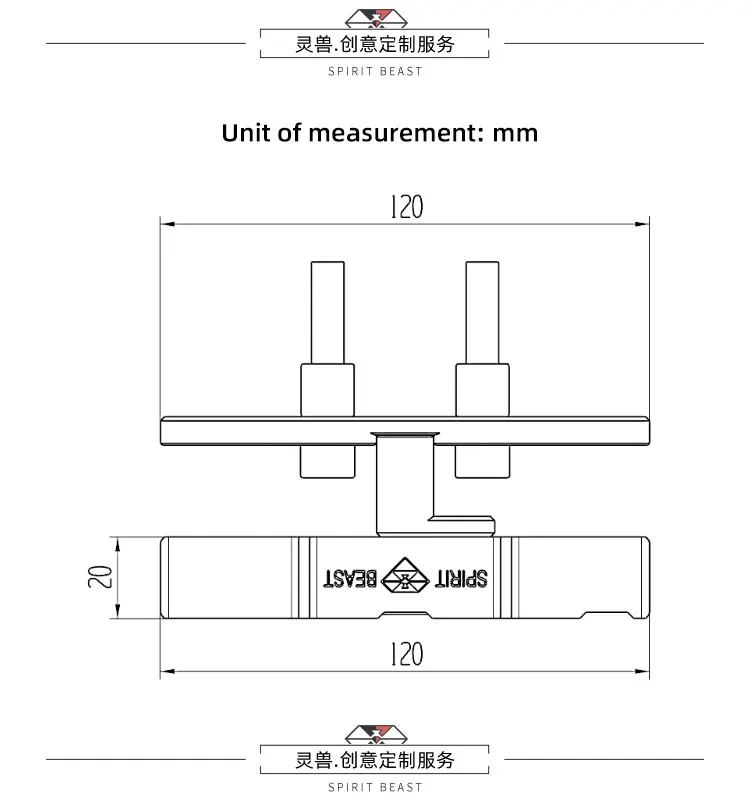 灵兽.创意定制服务
SPIRIT BEAST

Unit of measurement: mm

120

20

SPIRIT BEAST

120

灵兽.创意定制服务
SPIRIT BEAST